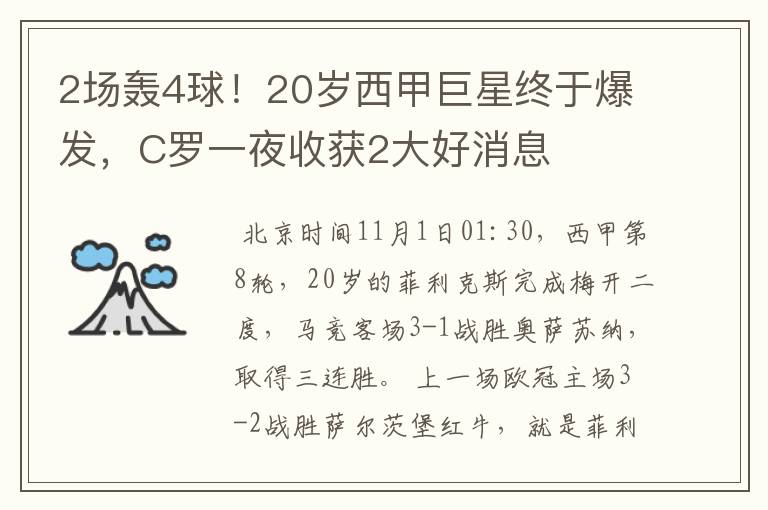 2场轰4球！20岁西甲巨星终于爆发，C罗一夜收获2大好消息

北京时间11月1日01:30，西甲第8轮，20岁的菲利克斯完成梅开二度，马竞客场3-1战胜奥萨苏纳，取得三连胜。上一场欧冠主场3-2战胜萨尔茨堡红牛，就是菲利